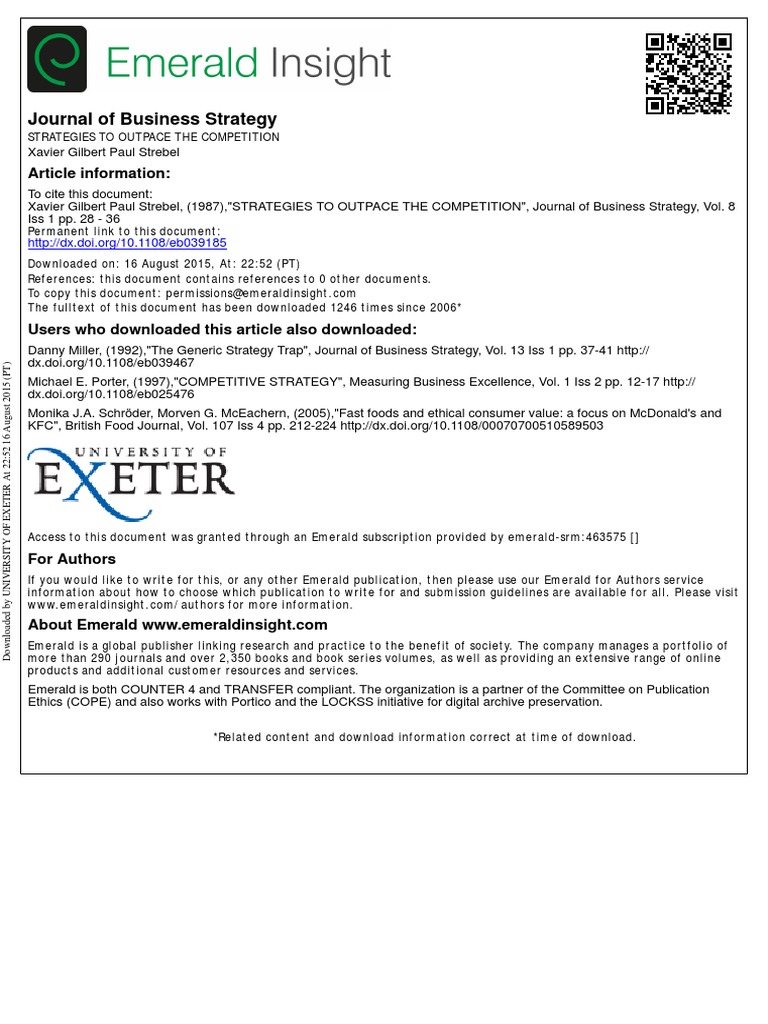 Emerald Insight

Journal of Business Strategy
STRATEGIES TO OUTPACE THE COMPETITION
Xavier Gilbert Paul Strebel

Article information:

To cite this document:
Xavier Gilbert Paul Strebel, (1987),"STRATEGIES TO OUTPACE THE COMPETITION", Journal of Business Strategy, Vol. 8 Iss 1 pp. 28 - 36
Permanent link to this document:
http://dx.doi.org/10.1108/eb039185

Downloaded on: 16 August 2015, At: 22:52 (PT)
References: this document contains references to 0 other documents.
To copy this document: permissions@emeraldinsight.com
The fulltext of this document has been downloaded 1246 times since 2006*

Users who downloaded this article also downloaded:

Danny Miller, (1992),"The Generic Strategy Trap", Journal of Business Strategy, Vol. 13 Iss 1 pp. 37-41 http://dx.doi.org/10.1108/eb039467
Michael E. Porter, (1997),"COMPETITIVE STRATEGY", Measuring Business Excellence, Vol. 1 Iss 2 pp. 12-17 http://dx.doi.org/10.1108/eb025476
Monika J.A. Schröder, Morven G. McEachern, (2005),"Fast foods and ethical consumer value: a focus on McDonald's and KFC", British Food Journal, Vol. 107 Iss 4 pp. 212-224 http://dx.doi.org/10.1108/00070700510589503

UNIVERSITY OF EXETER

Access to this document was granted through an Emerald subscription provided by emerald-srm:463575 []

For Authors

If you would like to write for this, or any other Emerald publication, then please use our Emerald for Authors service information about how to choose which publication to write for and submission guidelines are available for all. Please visit www.emeraldinsight.com/authors for more information.

About Emerald www.emeraldinsight.com

Emerald is a global publisher linking research and practice to the benefit of society. The company manages a portfolio of more than 290 journals and over 2,350 books and book series volumes, as well as providing an extensive range of online products and additional customer resources and services.

Emerald is both COUNTER 4 and TRANSFER compliant. The organization is a partner of the Committee on Publication Ethics (COPE) and also works with Portico and the LOCKSS initiative for digital archive preservation.

*Related content and download information correct at time of download.

Downloaded by UNIVERSITY OF EXETER At 22:52 16 August 2015 (PT)